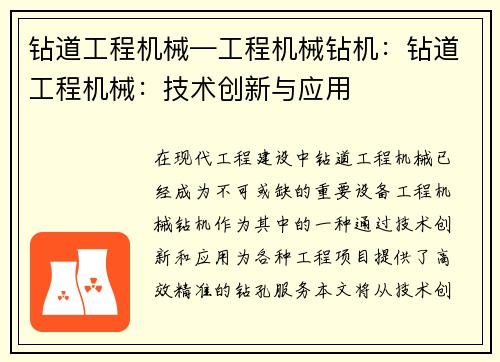 钻道工程机械—工程机械钻机：钻道工程机械：技术创新与应用

在现代工程建设中钻道工程机械已经成为不可或缺的重要设备工程机械钻机作为其中的一种通过技术创新和应用为各种工程项目提供了高效精准的钻孔服务本文将从技术创